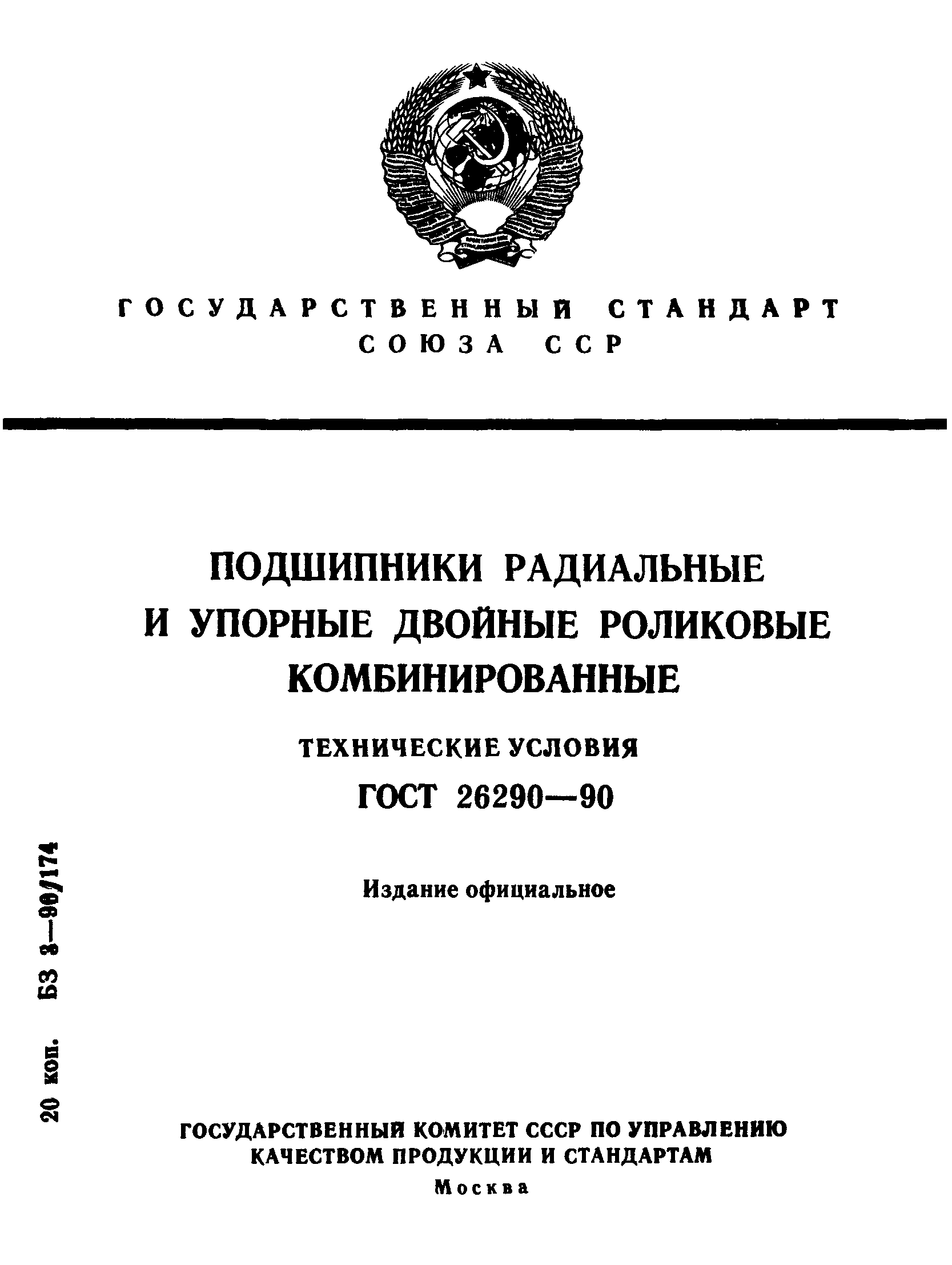 ГОСУДАРСТВЕННЫЙ СТАНДАРТ
СОЮЗА ССР

ПОДШИПНИКИ РАДИАЛЬНЫЕ И УПОРНЫЕ ДВОЙНЫЕ РОЛИКОВЫЕ КОМБИНИРОВАННЫЕ

ТЕХНИЧЕСКИЕ УСЛОВИЯ

ГОСТ 26290—90

Издание официальное

20 коп. БЗ 8—90/174

ГОСУДАРСТВЕННЫЙ КОМИТЕТ СССР ПО УПРАВЛЕНИЮ КАЧЕСТВОМ ПРОДУКЦИИ И СТАНДАРТАМ
Москва